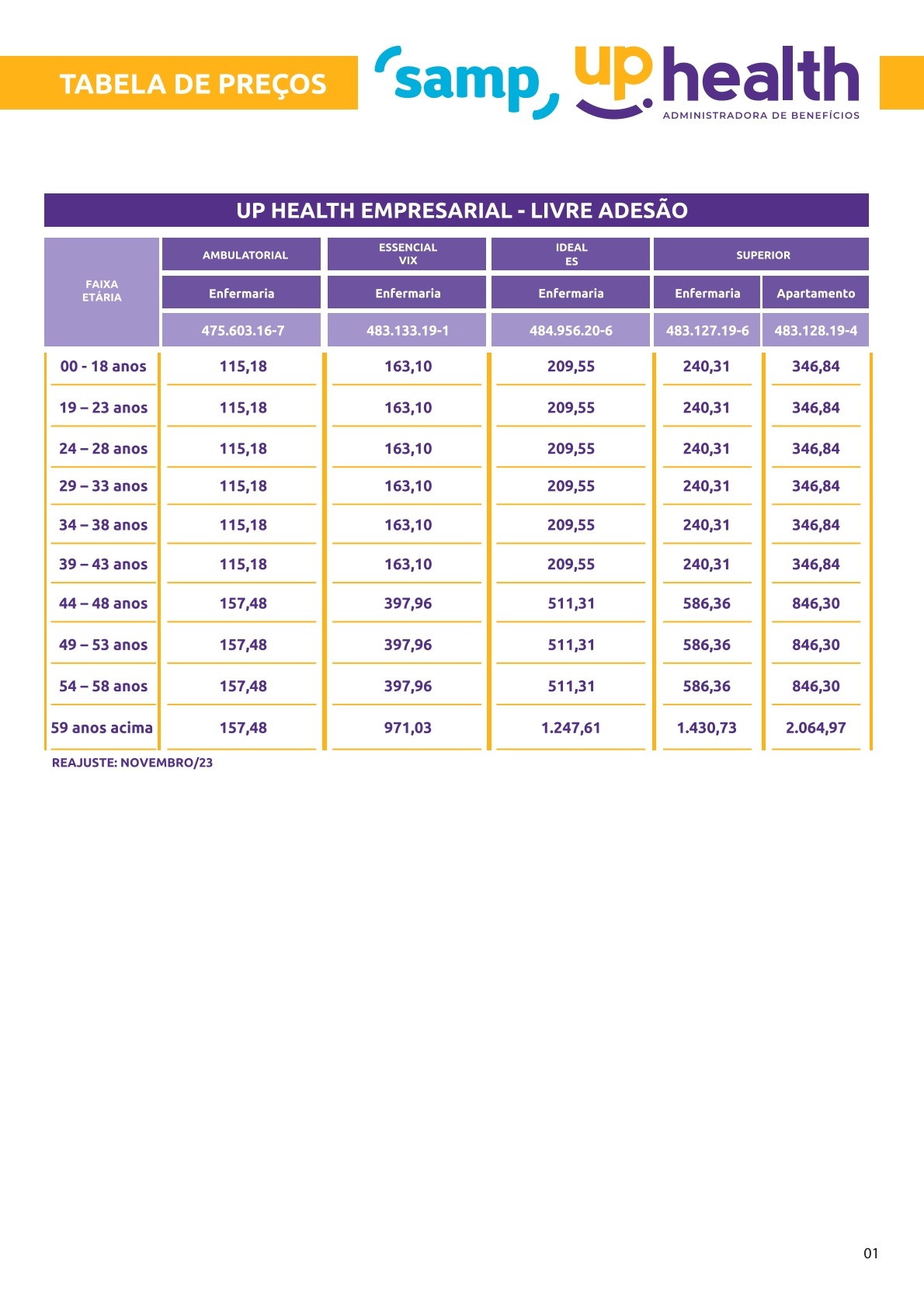 TABELA DE PREÇOS

samp

up health
ADMINISTRADORA DE BENEFÍCIOS

UP HEALTH EMPRESARIAL - LIVRE ADESÃO

| FAIXA ETÁRIA | AMBULATORIAL | ESSENCIAL VIX | IDEAL ES | SUPERIOR | SUPERIOR |
|---|---|---|---|---|---|
| | Enfermaria | Enfermaria | Enfermaria | Enfermaria | Apartamento |
| | 475.603.16-7 | 483.133.19-1 | 484.956.20-6 | 483.127.19-6 | 483.128.19-4 |
| 00 - 18 anos | 115,18 | 163,10 | 209,55 | 240,31 | 346,84 |
| 19 – 23 anos | 115,18 | 163,10 | 209,55 | 240,31 | 346,84 |
| 24 – 28 anos | 115,18 | 163,10 | 209,55 | 240,31 | 346,84 |
| 29 – 33 anos | 115,18 | 163,10 | 209,55 | 240,31 | 346,84 |
| 34 – 38 anos | 115,18 | 163,10 | 209,55 | 240,31 | 346,84 |
| 39 – 43 anos | 115,18 | 163,10 | 209,55 | 240,31 | 346,84 |
| 44 – 48 anos | 157,48 | 397,96 | 511,31 | 586,36 | 846,30 |
| 49 – 53 anos | 157,48 | 397,96 | 511,31 | 586,36 | 846,30 |
| 54 – 58 anos | 157,48 | 397,96 | 511,31 | 586,36 | 846,30 |
| 59 anos acima | 157,48 | 971,03 | 1.247,61 | 1.430,73 | 2.064,97 |

REAJUSTE: NOVEMBRO/23

01